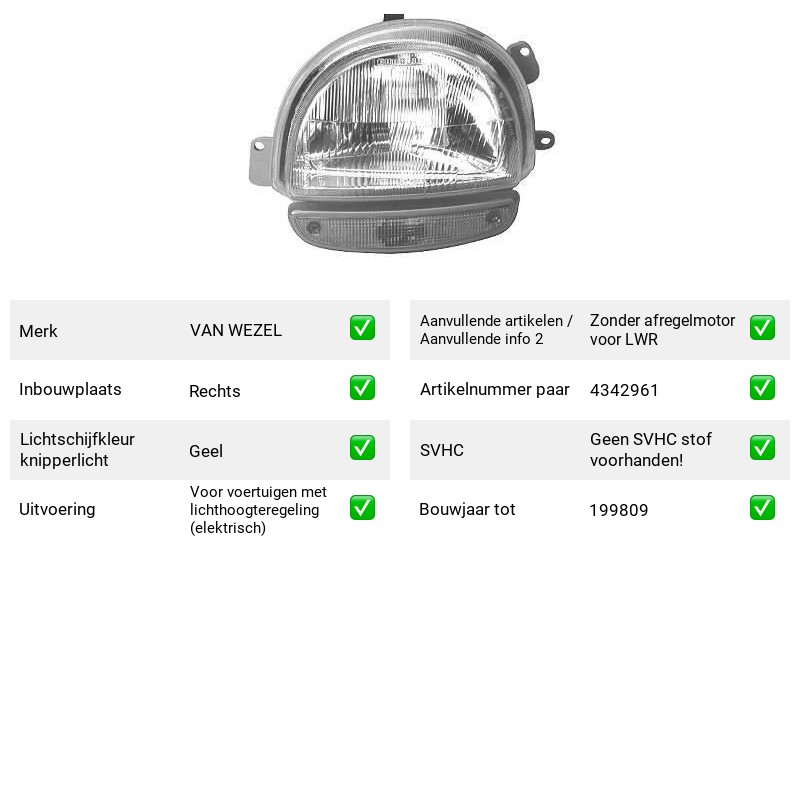 Merk VAN WEZEL ☑

Inbouwplaats Rechts ☑

Lichtschijfkleur knipperlicht Geel ☑

Uitvoering Voor voertuigen met lichthoogteregeling (elektrisch) ☑

Aanvullende artikelen / Aanvullende info 2 Zonder afregelmotor voor LWR ☑

Artikelnummer paar 4342961 ☑

SVHC Geen SVHC stof voorhanden! ☑

Bouwjaar tot 199809 ☑